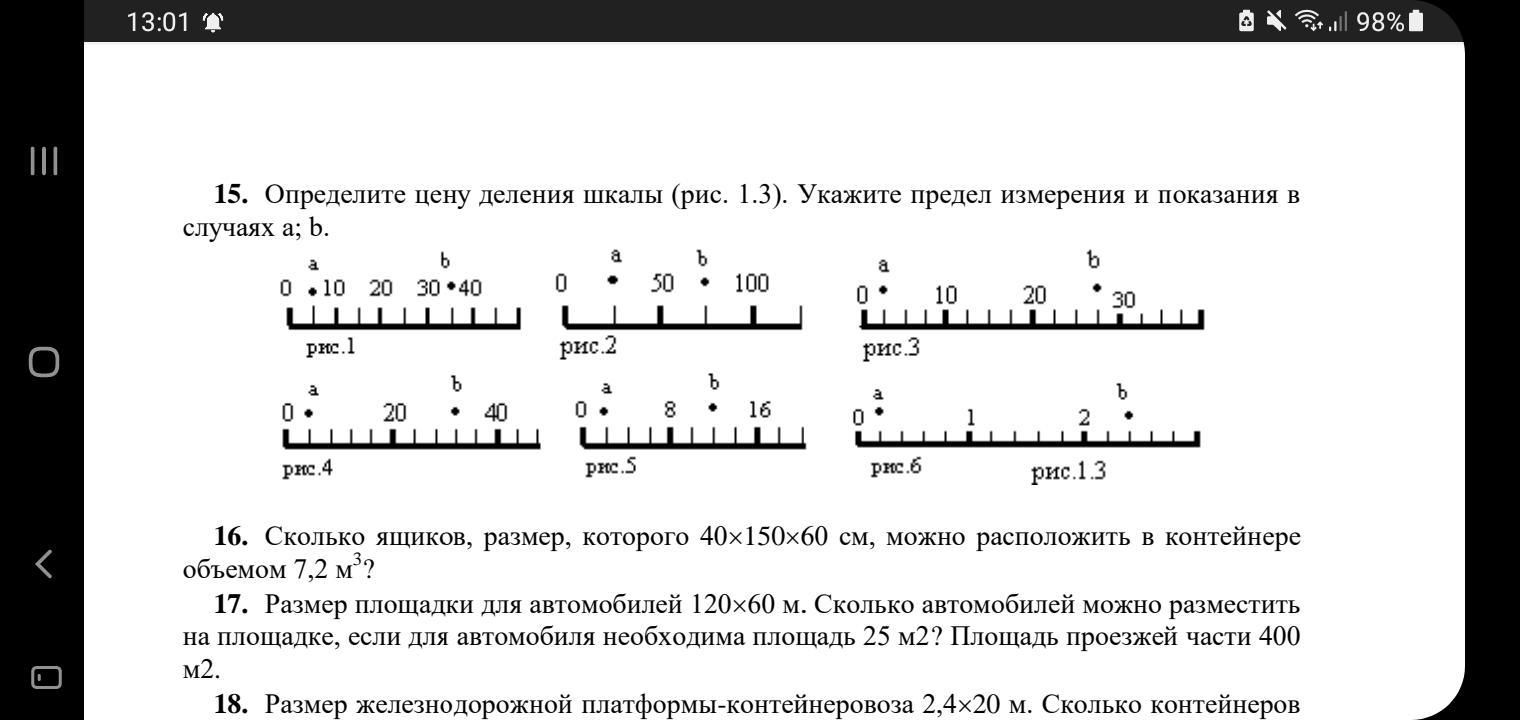 13:01 98%

**15.** Определите цену деления шкалы (рис. 1.3). Укажите предел измерения и показания в случаях a; b.

a b
0 10 20 30 40
рис.1

a b
0 50 100
рис.2

a b
0 10 20 30
рис.3

a b
0 20 40
рис.4

a b
0 8 16
рис.5

a b
0 1 2
рис.6

рис.1.3

**16.** Сколько ящиков, размер, которого 40×150×60 см, можно расположить в контейнере объемом 7,2 м$^3$?

**17.** Размер площадки для автомобилей 120×60 м. Сколько автомобилей можно разместить на площадке, если для автомобиля необходима площадь 25 м2? Площадь проезжей части 400 м2.

**18.** Размер железнодорожной платформы-контейнеровоза 2,4×20 м. Сколько контейнеров